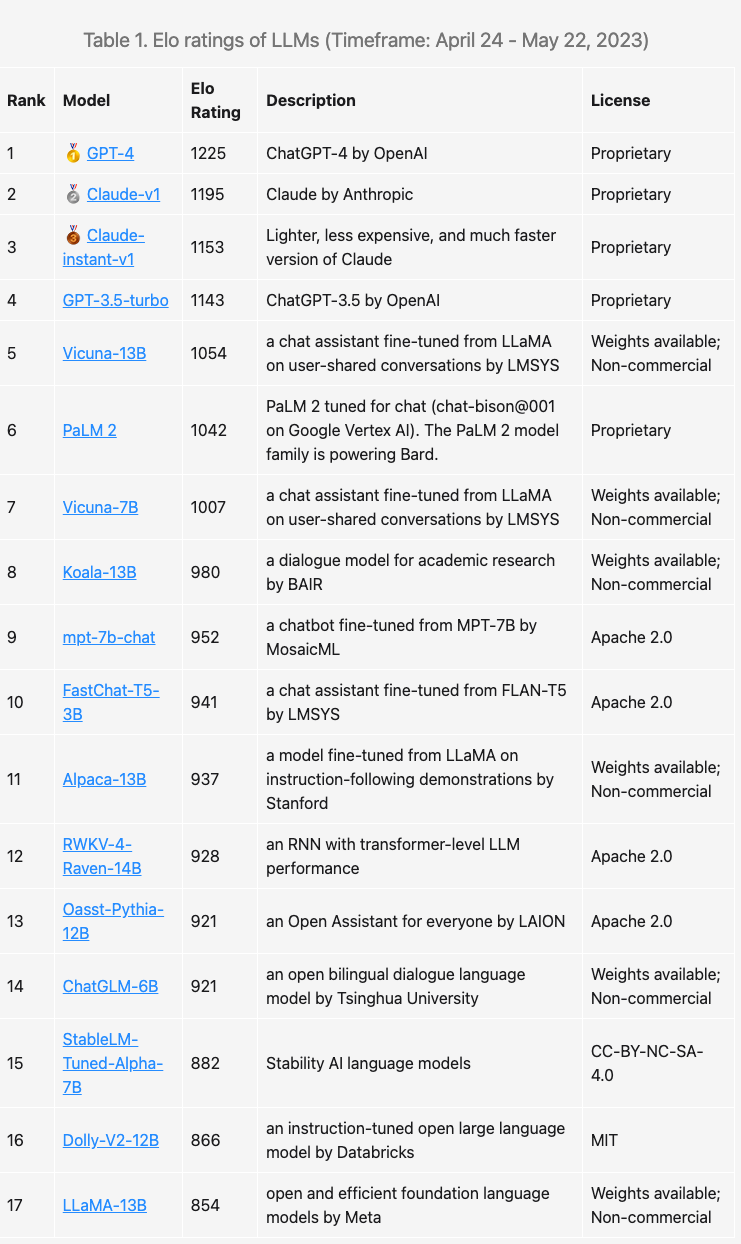 Table 1. Elo ratings of LLMs (Timeframe: April 24 - May 22, 2023)

| Rank | Model | Elo Rating | Description | License |
|---|---|---|---|---|
| 1 | 🥇 GPT-4 | 1225 | ChatGPT-4 by OpenAI | Proprietary |
| 2 | 🥈 Claude-v1 | 1195 | Claude by Anthropic | Proprietary |
| 3 | 🥉 Claude-instant-v1 | 1153 | Lighter, less expensive, and much faster version of Claude | Proprietary |
| 4 | GPT-3.5-turbo | 1143 | ChatGPT-3.5 by OpenAI | Proprietary |
| 5 | Vicuna-13B | 1054 | a chat assistant fine-tuned from LLaMA on user-shared conversations by LMSYS | Weights available; Non-commercial |
| 6 | PaLM 2 | 1042 | PaLM 2 tuned for chat (chat-bison@001 on Google Vertex AI). The PaLM 2 model family is powering Bard. | Proprietary |
| 7 | Vicuna-7B | 1007 | a chat assistant fine-tuned from LLaMA on user-shared conversations by LMSYS | Weights available; Non-commercial |
| 8 | Koala-13B | 980 | a dialogue model for academic research by BAIR | Weights available; Non-commercial |
| 9 | mpt-7b-chat | 952 | a chatbot fine-tuned from MPT-7B by MosaicML | Apache 2.0 |
| 10 | FastChat-T5-3B | 941 | a chat assistant fine-tuned from FLAN-T5 by LMSYS | Apache 2.0 |
| 11 | Alpaca-13B | 937 | a model fine-tuned from LLaMA on instruction-following demonstrations by Stanford | Weights available; Non-commercial |
| 12 | RWKV-4-Raven-14B | 928 | an RNN with transformer-level LLM performance | Apache 2.0 |
| 13 | Oasst-Pythia-12B | 921 | an Open Assistant for everyone by LAION | Apache 2.0 |
| 14 | ChatGLM-6B | 921 | an open bilingual dialogue language model by Tsinghua University | Weights available; Non-commercial |
| 15 | StableLM-Tuned-Alpha-7B | 882 | Stability AI language models | CC-BY-NC-SA-4.0 |
| 16 | Dolly-V2-12B | 866 | an instruction-tuned open large language model by Databricks | MIT |
| 17 | LLaMA-13B | 854 | open and efficient foundation language models by Meta | Weights available; Non-commercial |